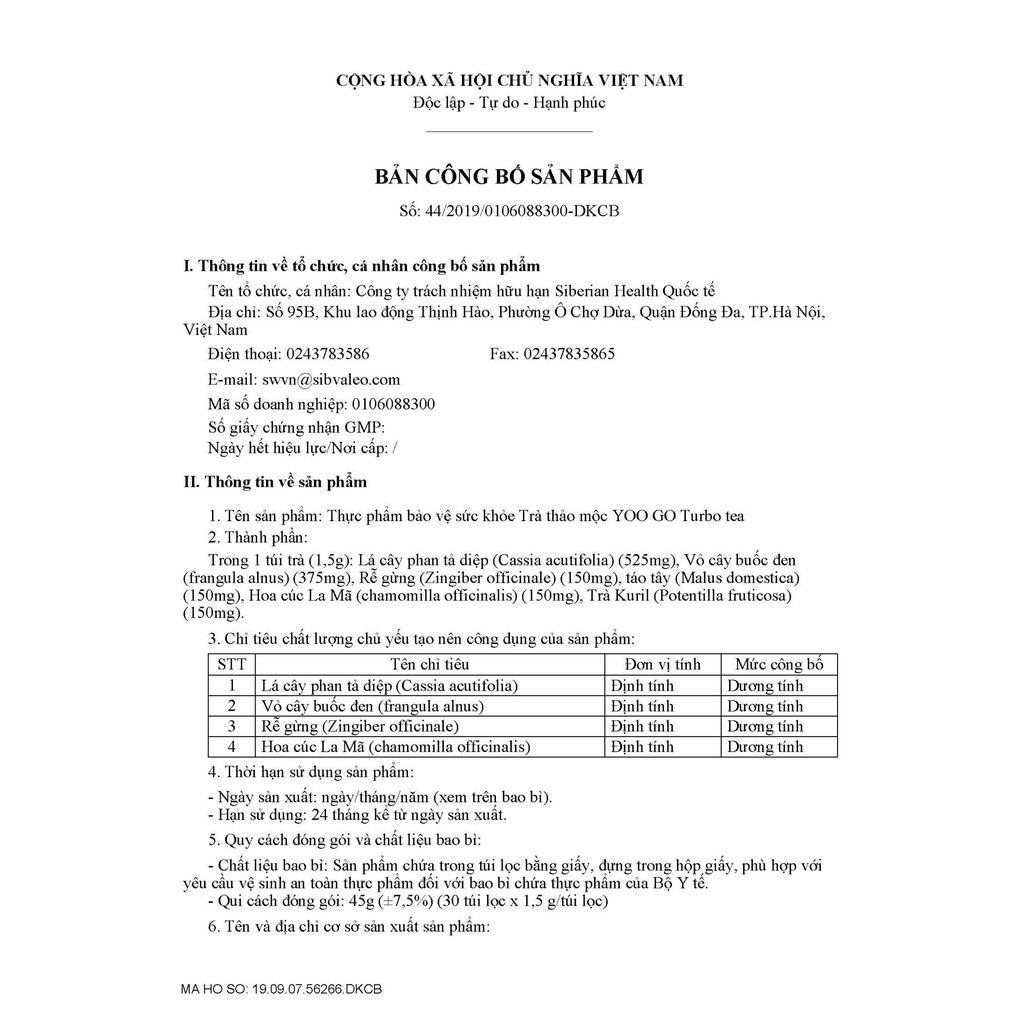 CỘNG HÒA XÃ HỘI CHỦ NGHĨA VIỆT NAM
Độc lập - Tự do - Hạnh phúc

BẢN CÔNG BỐ SẢN PHẨM

Số: 44/2019/0106088300-DKCB

I. Thông tin về tổ chức, cá nhân công bố sản phẩm

Tên tổ chức, cá nhân: Công ty trách nhiệm hữu hạn Siberian Health Quốc tế
Địa chỉ: Số 95B, Khu lao động Thịnh Hào, Phường Ô Chợ Dừa, Quận Đống Đa, TP.Hà Nội, Việt Nam
Điện thoại: 0243783586 Fax: 02437835865
E-mail: swvn@sibvaleo.com
Mã số doanh nghiệp: 0106088300
Số giấy chứng nhận GMP:
Ngày hết hiệu lực/Nơi cấp: /

II. Thông tin về sản phẩm

1. Tên sản phẩm: Thực phẩm bảo vệ sức khỏe Trà thảo mộc YOO GO Turbo tea
2. Thành phần:
Trong 1 túi trà (1,5g): Lá cây phan tả diệp (Cassia acutifolia) (525mg), Vỏ cây buốc đen (frangula alnus) (375mg), Rễ gừng (Zingiber officinale) (150mg), táo tây (Malus domestica) (150mg), Hoa cúc La Mã (chamomilla officinalis) (150mg), Trà Kuril (Potentilla fruticosa) (150mg).

3. Chỉ tiêu chất lượng chủ yếu tạo nên công dụng của sản phẩm:

| STT | Tên chỉ tiêu | Đơn vị tính | Mức công bố |
|---|---|---|---|
| 1 | Lá cây phan tả diệp (Cassia acutifolia) | Định tính | Dương tính |
| 2 | Vỏ cây buốc đen (frangula alnus) | Định tính | Dương tính |
| 3 | Rễ gừng (Zingiber officinale) | Định tính | Dương tính |
| 4 | Hoa cúc La Mã (chamomilla officinalis) | Định tính | Dương tính |

4. Thời hạn sử dụng sản phẩm:
- Ngày sản xuất: ngày/tháng/năm (xem trên bao bì).
- Hạn sử dụng: 24 tháng kể từ ngày sản xuất.

5. Quy cách đóng gói và chất liệu bao bì:
- Chất liệu bao bì: Sản phẩm chứa trong túi lọc bằng giấy, đựng trong hộp giấy, phù hợp với yêu cầu vệ sinh an toàn thực phẩm đối với bao bì chứa thực phẩm của Bộ Y tế.
- Qui cách đóng gói: 45g (±7,5%) (30 túi lọc x 1,5 g/túi lọc)

6. Tên và địa chỉ cơ sở sản xuất sản phẩm:

MA HO SO: 19.09.07.56266.DKCB